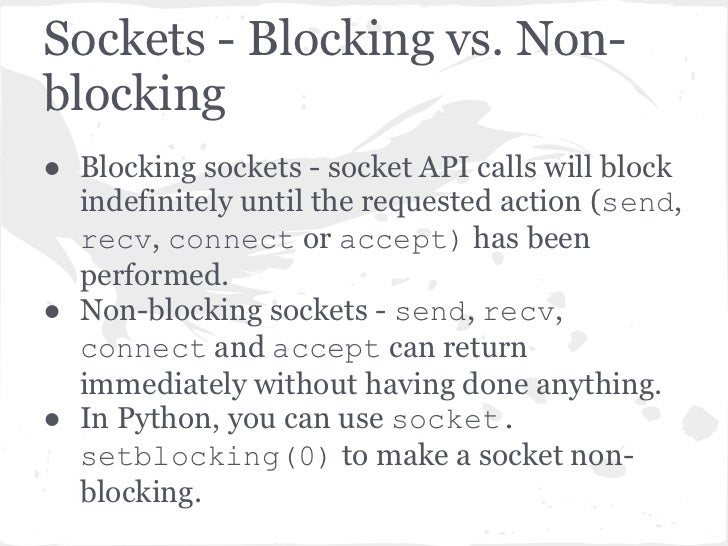 Sockets - Blocking vs. Non-blocking

● Blocking sockets - socket API calls will block indefinitely until the requested action (send, recv, connect or accept) has been performed.
● Non-blocking sockets - send, recv, connect and accept can return immediately without having done anything.
● In Python, you can use socket.setblocking(0) to make a socket non-blocking.